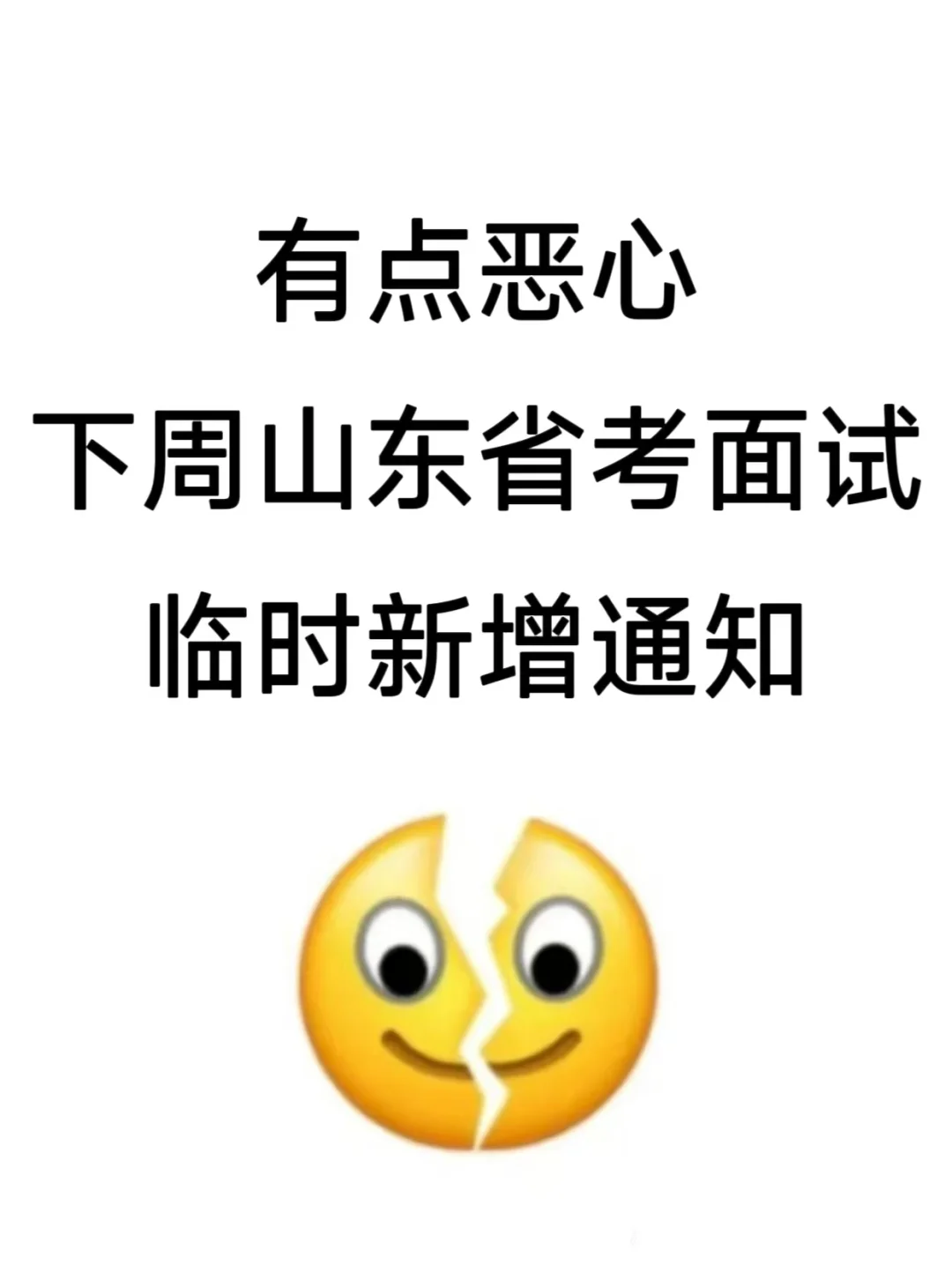 有点恶心
下周山东省考面试
临时新增通知